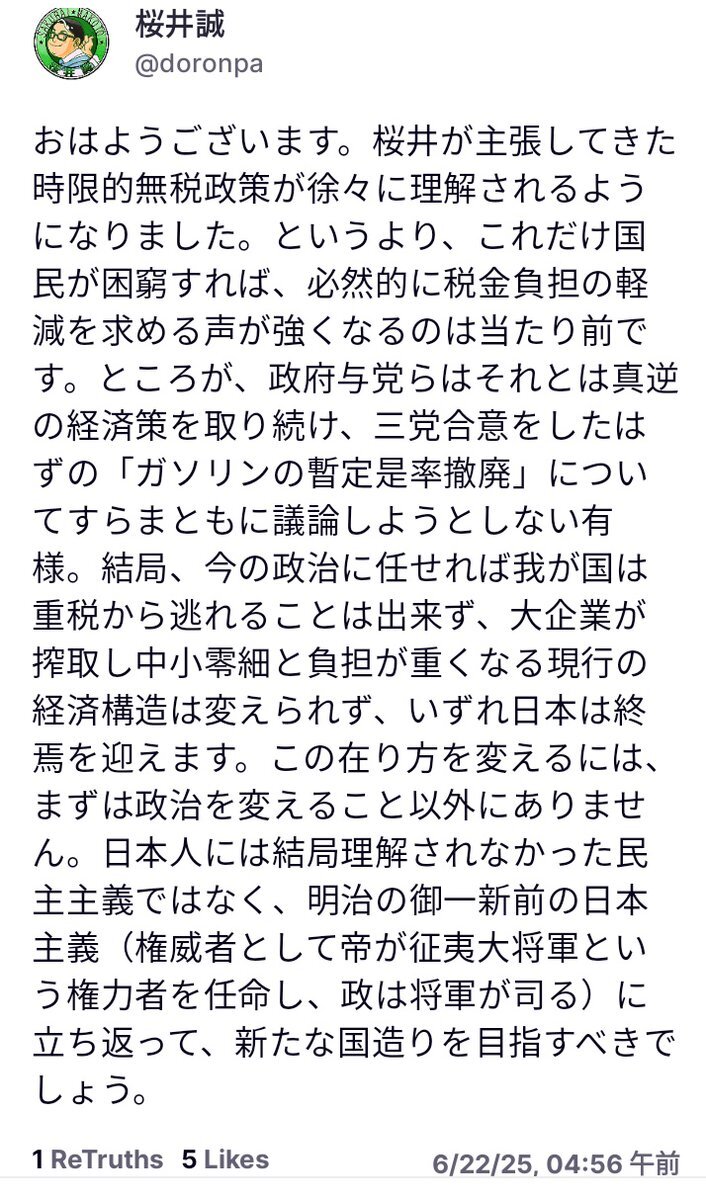 桜井誠
@doronpa

おはようございます。桜井が主張してきた時限的無税政策が徐々に理解されるようになりました。というより、これだけ国民が困窮すれば、必然的に税金負担の軽減を求める声が強くなるのは当たり前です。ところが、政府与党らはそれとは真逆の経済策を取り続け、三党合意をしたはずの「ガソリンの暫定是率撤廃」についてすらまともに議論しようとしない有様。結局、今の政治に任せれば我が国は重税から逃れることは出来ず、大企業が搾取し中小零細と負担が重くなる現行の経済構造は変えられず、いずれ日本は終焉を迎えます。この在り方を変えるには、まずは政治を変えること以外にありません。日本人には結局理解されなかった民主主義ではなく、明治の御一新前の日本主義（権威者として帝が征夷大将軍という権力者を任命し、政は将軍が司る）に立ち返って、新たな国造りを目指すべきでしょう。

1 ReTruths 5 Likes 6/22/25, 04:56 午前